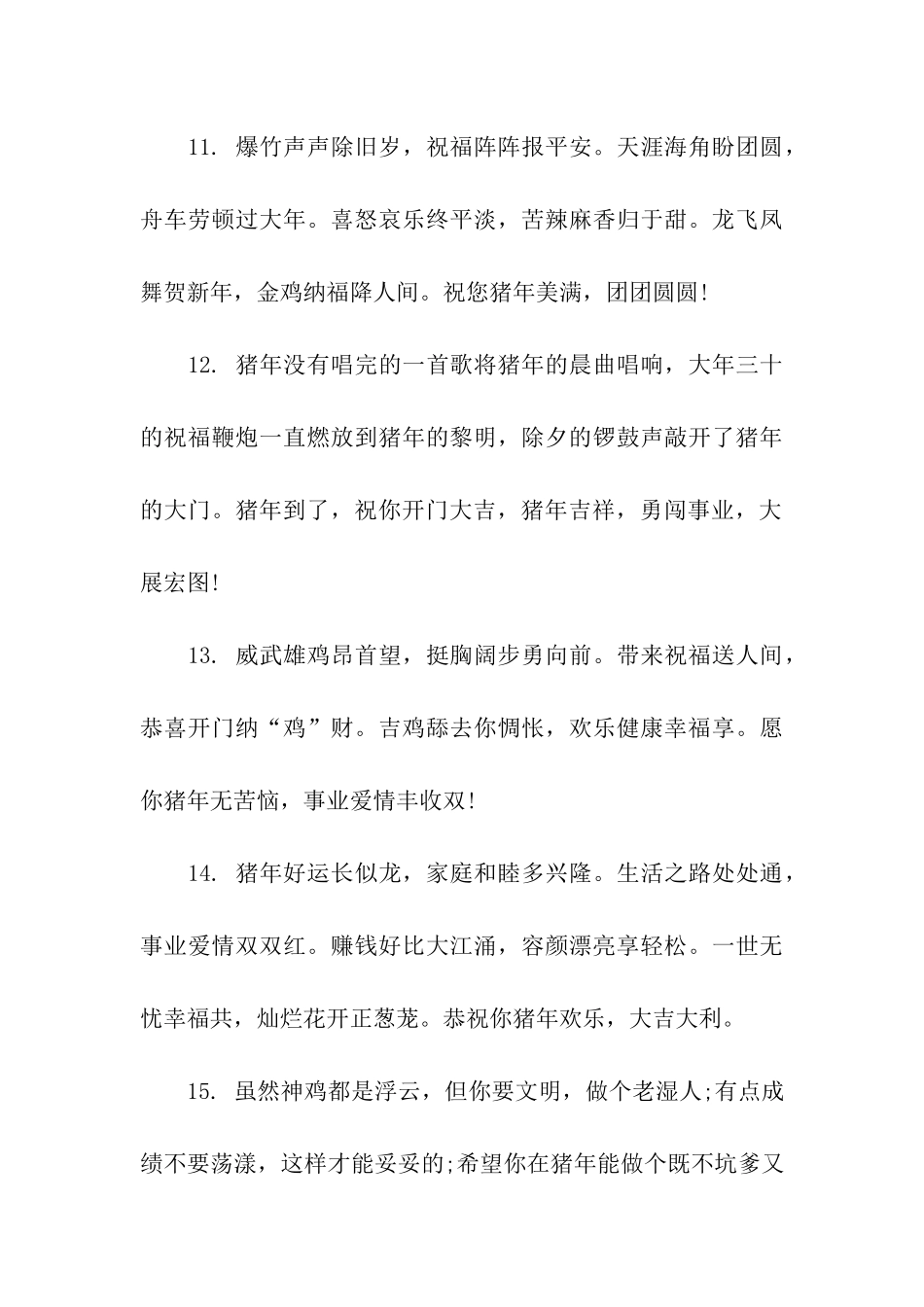 11. 爆竹声声除旧岁，祝福阵阵报平安。天涯海角盼团圆，舟车劳顿过大年。喜怒哀乐终平淡，苦辣麻香归于甜。龙飞凤舞贺新年，金鸡纳福降人间。祝您猪年美满，团团圆圆!

12. 猪年没有唱完的一首歌将猪年的晨曲唱响，大年三十的祝福鞭炮一直燃放到猪年的黎明，除夕的锣鼓声敲开了猪年的大门。猪年到了，祝你开门大吉，猪年吉祥，勇闯事业，大展宏图!

13. 威武雄鸡昂首望，挺胸阔步勇向前。带来祝福送人间，恭喜开门纳“鸡”财。吉鸡舔去你惆怅，欢乐健康幸福享。愿你猪年无苦恼，事业爱情丰收双!

14. 猪年好运长似龙，家庭和睦多兴隆。生活之路处处通，事业爱情双双红。赚钱好比大江涌，容颜漂亮享轻松。一世无忧幸福共，灿烂花开正葱茏。恭祝你猪年欢乐，大吉大利。

15. 虽然神鸡都是浮云，但你要文明，做个老湿人;有点成绩不要荡漾，这样才能妥妥的;希望你在猪年能做个既不坑爹又